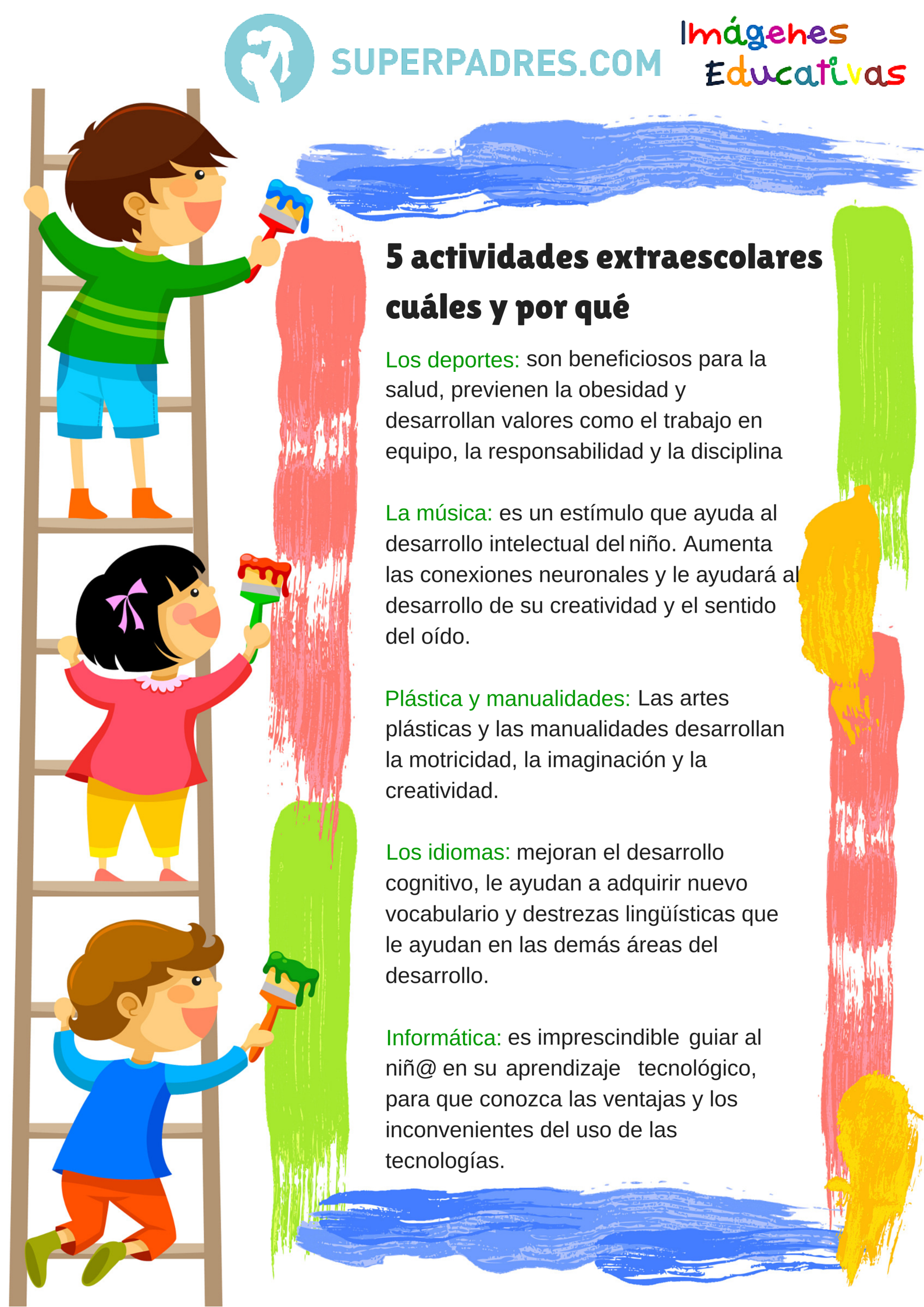 SUPERPADRES.COM

Imágenes Educativas

5 actividades extraescolares cuáles y por qué

Los deportes: son beneficiosos para la salud, previenen la obesidad y desarrollan valores como el trabajo en equipo, la responsabilidad y la disciplina

La música: es un estímulo que ayuda al desarrollo intelectual del niño. Aumenta las conexiones neuronales y le ayudará al desarrollo de su creatividad y el sentido del oído.

Plástica y manualidades: Las artes plásticas y las manualidades desarrollan la motricidad, la imaginación y la creatividad.

Los idiomas: mejoran el desarrollo cognitivo, le ayudan a adquirir nuevo vocabulario y destrezas lingüísticas que le ayudan en las demás áreas del desarrollo.

Informática: es imprescindible guiar al niñ@ en su aprendizaje tecnológico, para que conozca las ventajas y los inconvenientes del uso de las tecnologías.